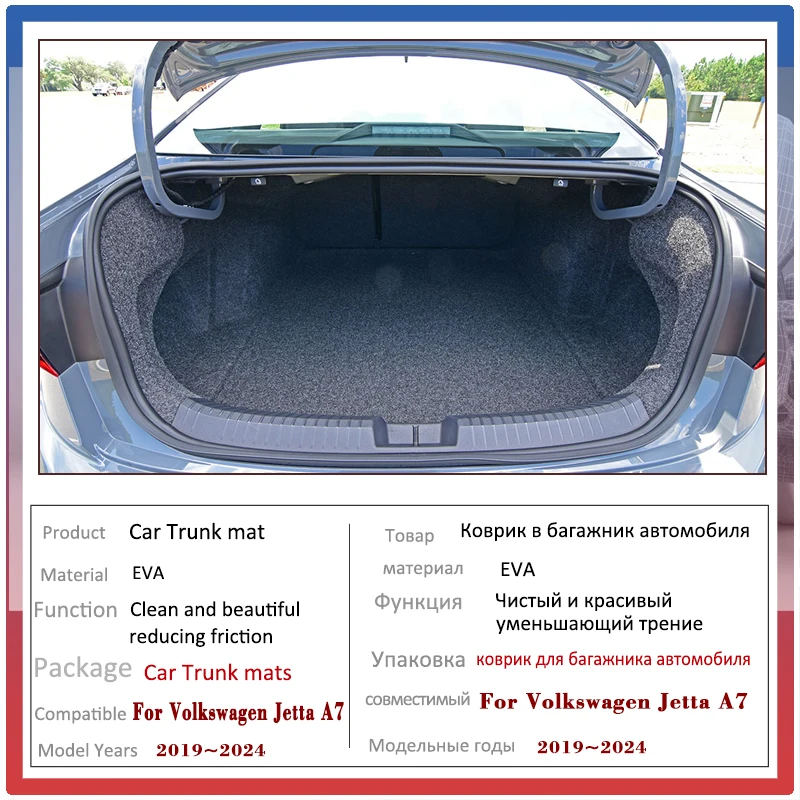 Product Car Trunk mat

Material EVA

Function Clean and beautiful reducing friction

Package Car Trunk mats

Compatible For Volkswagen Jetta A7

Model Years 2019~2024

Товар Коврик в багажник автомобиля

материал EVA

Функция Чистый и красивый уменьшающий трение

Упаковка коврик для багажника автомобиля

совместимый For Volkswagen Jetta A7

Модельные годы 2019~2024